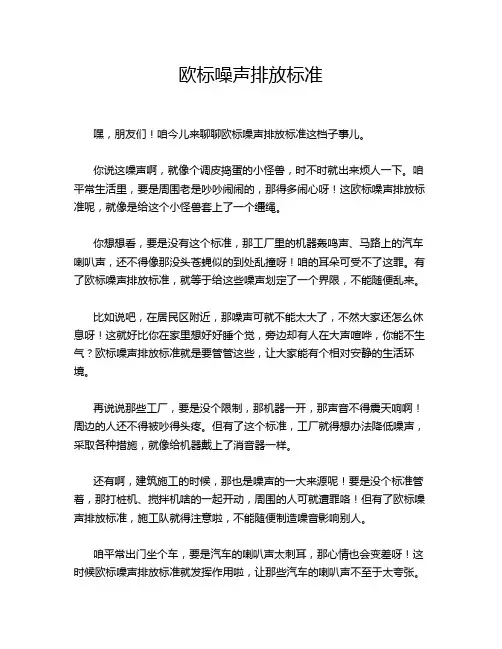 欧标噪声排放标准

嘿，朋友们！咱今儿来聊聊欧标噪声排放标准这档子事儿。

你说这噪声啊，就像个调皮捣蛋的小怪兽，时不时就出来烦人一下。咱平常生活里，要是周围老是吵吵闹闹的，那得多闹心呀！这欧标噪声排放标准呢，就像是给这个小怪兽套上了一个缰绳。

你想想看，要是没有这个标准，那工厂里的机器轰鸣声、马路上的汽车喇叭声，还不得像那没头苍蝇似的到处乱撞呀！咱的耳朵可受不了这罪。有了欧标噪声排放标准，就等于给这些噪声划定了一个界限，不能随便乱来。

比如说吧，在居民区附近，那噪声可就不能太大了，不然大家还怎么休息呀！这就好比你在家里想好好睡个觉，旁边却有人在大声喧哗，你能不生气？欧标噪声排放标准就是要管管这些，让大家能有个相对安静的生活环境。

再说说那些工厂，要是没个限制，那机器一开，那声音不得震天响啊！周边的人还不得被吵得头疼。但有了这个标准，工厂就得想办法降低噪声，采取各种措施，就像给机器戴上了消音器一样。

还有啊，建筑施工的时候，那也是噪声的一大来源呢！要是没个标准管着，那打桩机、搅拌机啥的一起开动，周围的人可就遭罪咯！但有了欧标噪声排放标准，施工队就得注意啦，不能随便制造噪音影响别人。

咱平常出门坐个车，要是汽车的喇叭声太刺耳，那心情也会变差呀！这时候欧标噪声排放标准就发挥作用啦，让那些汽车的喇叭声不至于太夸张。